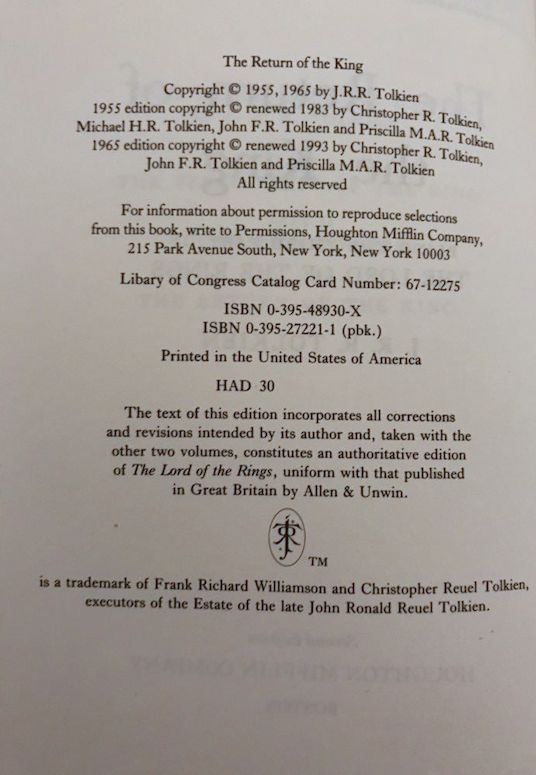 The Return of the King

Copyright © 1955, 1965 by J.R.R. Tolkien
1955 edition copyright © renewed 1983 by Christopher R. Tolkien,
Michael H.R. Tolkien, John F.R. Tolkien and Priscilla M.A.R. Tolkien
1965 edition copyright © renewed 1993 by Christopher R. Tolkien,
John F.R. Tolkien and Priscilla M.A.R. Tolkien
All rights reserved

For information about permission to reproduce selections from this book, write to Permissions, Houghton Mifflin Company, 215 Park Avenue South, New York, New York 10003

Libary of Congress Catalog Card Number: 67-12275

ISBN 0-395-48930-X
ISBN 0-395-27221-1 (pbk.)

Printed in the United States of America

HAD 30

The text of this edition incorporates all corrections and revisions intended by its author and, taken with the other two volumes, constitutes an authoritative edition of The Lord of the Rings, uniform with that published in Great Britain by Allen & Unwin.

TM

is a trademark of Frank Richard Williamson and Christopher Reuel Tolkien, executors of the Estate of the late John Ronald Reuel Tolkien.